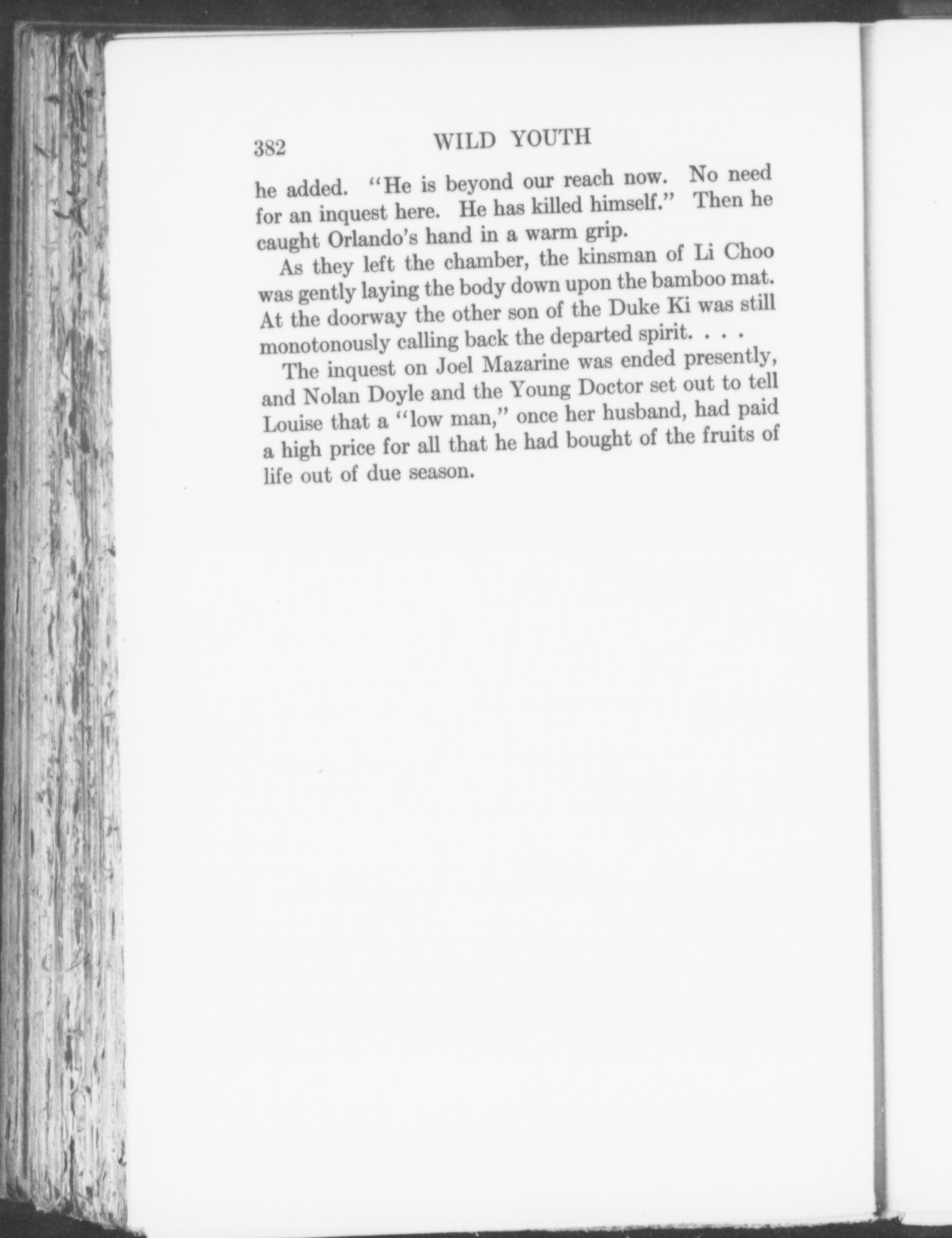 382 WILD YOUTH

he added. "He is beyond our reach now. No need for an inquest here. He has killed himself." Then he caught Orlando's hand in a warm grip.

As they left the chamber, the kinsman of Li Choo was gently laying the body down upon the bamboo mat. At the doorway the other son of the Duke Ki was still monotonously calling back the departed spirit. . . .

The inquest on Joel Mazarine was ended presently, and Nolan Doyle and the Young Doctor set out to tell Louise that a "low man," once her husband, had paid a high price for all that he had bought of the fruits of life out of due season.